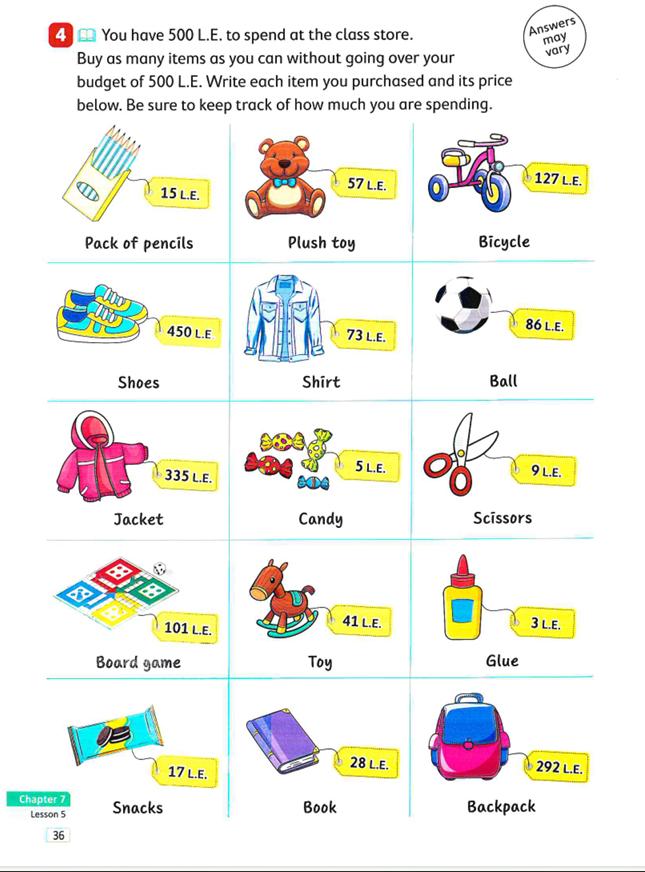 4 You have 500 L.E. to spend at the class store. Buy as many items as you can without going over your budget of 500 L.E. Write each item you purchased and its price below. Be sure to keep track of how much you are spending.

Answers may vary

15 L.E.
Pack of pencils

57 L.E.
Plush toy

127 L.E.
Bicycle

450 L.E.
Shoes

73 L.E.
Shirt

86 L.E.
Ball

335 L.E.
Jacket

5 L.E.
Candy

9 L.E.
Scissors

101 L.E.
Board game

41 L.E.
Toy

3 L.E.
Glue

17 L.E.
Snacks

28 L.E.
Book

292 L.E.
Backpack

Chapter 7
Lesson 5

36